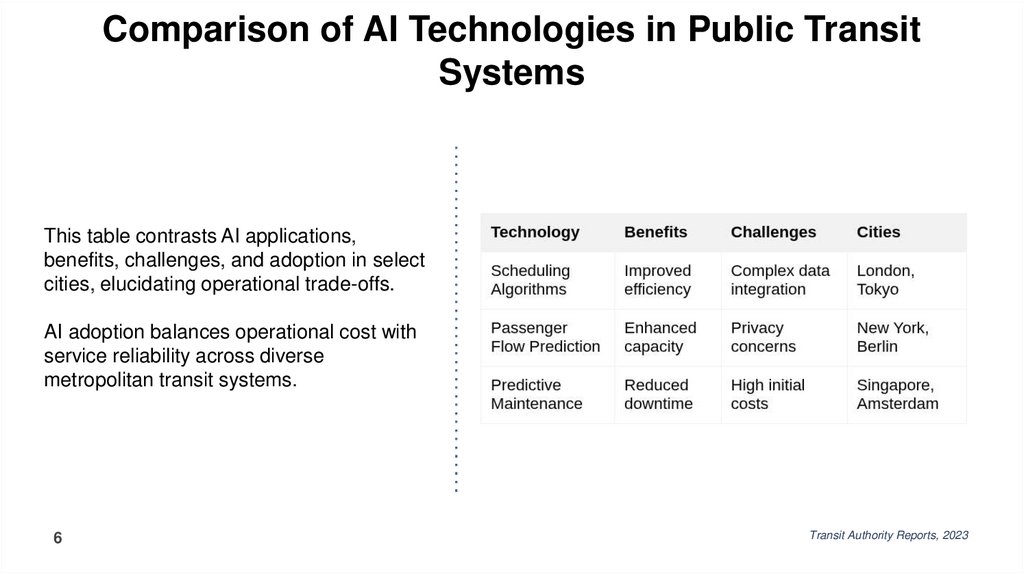 Comparison of AI Technologies in Public Transit Systems

This table contrasts AI applications, benefits, challenges, and adoption in select cities, elucidating operational trade-offs.

AI adoption balances operational cost with service reliability across diverse metropolitan transit systems.

| Technology | Benefits | Challenges | Cities |
|---|---|---|---|
| Scheduling Algorithms | Improved efficiency | Complex data integration | London, Tokyo |
| Passenger Flow Prediction | Enhanced capacity | Privacy concerns | New York, Berlin |
| Predictive Maintenance | Reduced downtime | High initial costs | Singapore, Amsterdam |

6

Transit Authority Reports, 2023